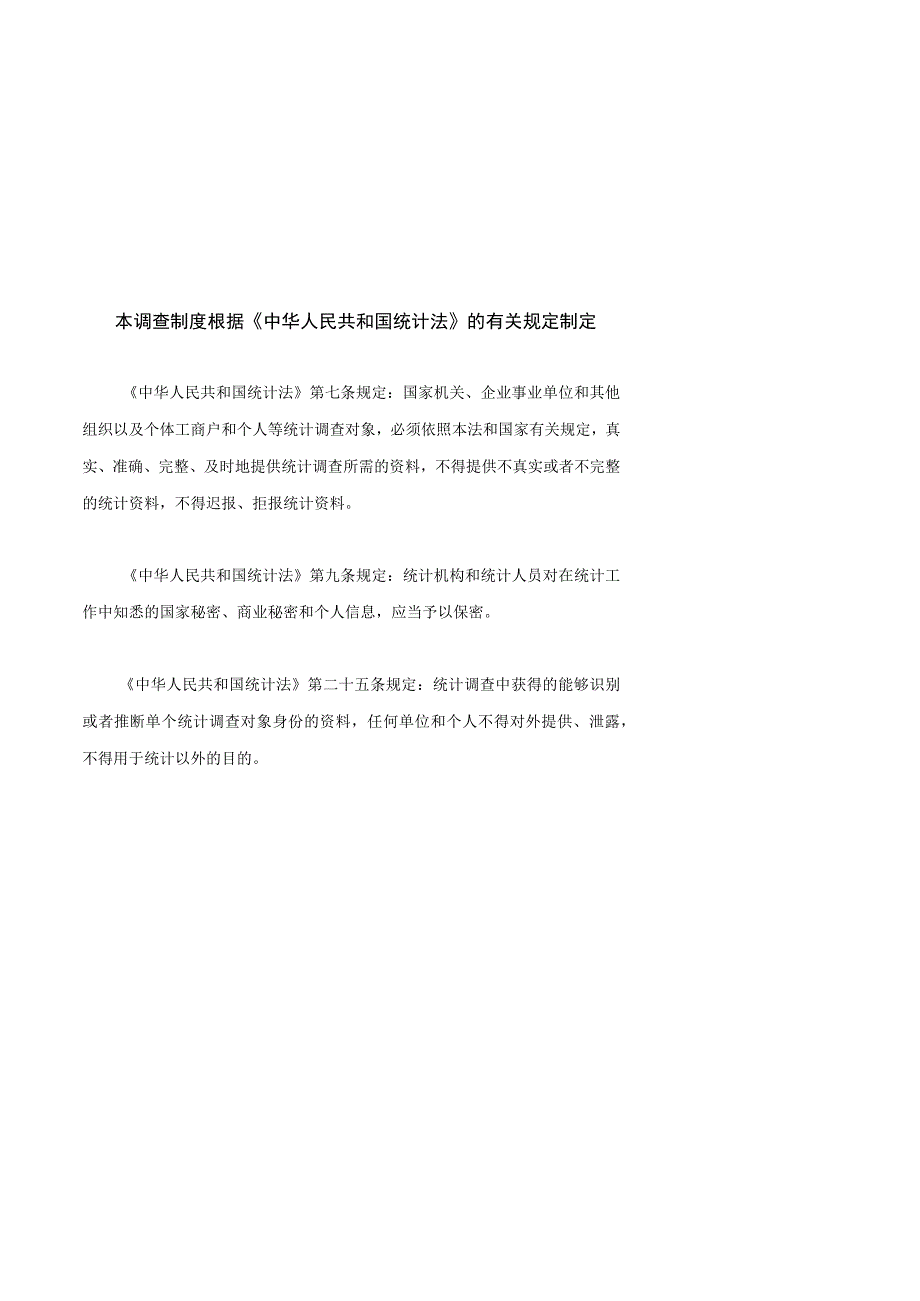 本调查制度根据《中华人民共和国统计法》的有关规定制定

《中华人民共和国统计法》第七条规定：国家机关、企业事业单位和其他组织以及个体工商户和个人等统计调查对象，必须依照本法和国家有关规定，真实、准确、完整、及时地提供统计调查所需的资料，不得提供不真实或者不完整的统计资料，不得迟报、拒报统计资料。

《中华人民共和国统计法》第九条规定：统计机构和统计人员对在统计工作中知悉的国家秘密、商业秘密和个人信息，应当予以保密。

《中华人民共和国统计法》第二十五条规定：统计调查中获得的能够识别或者推断单个统计调查对象身份的资料，任何单位和个人不得对外提供、泄露，不得用于统计以外的目的。